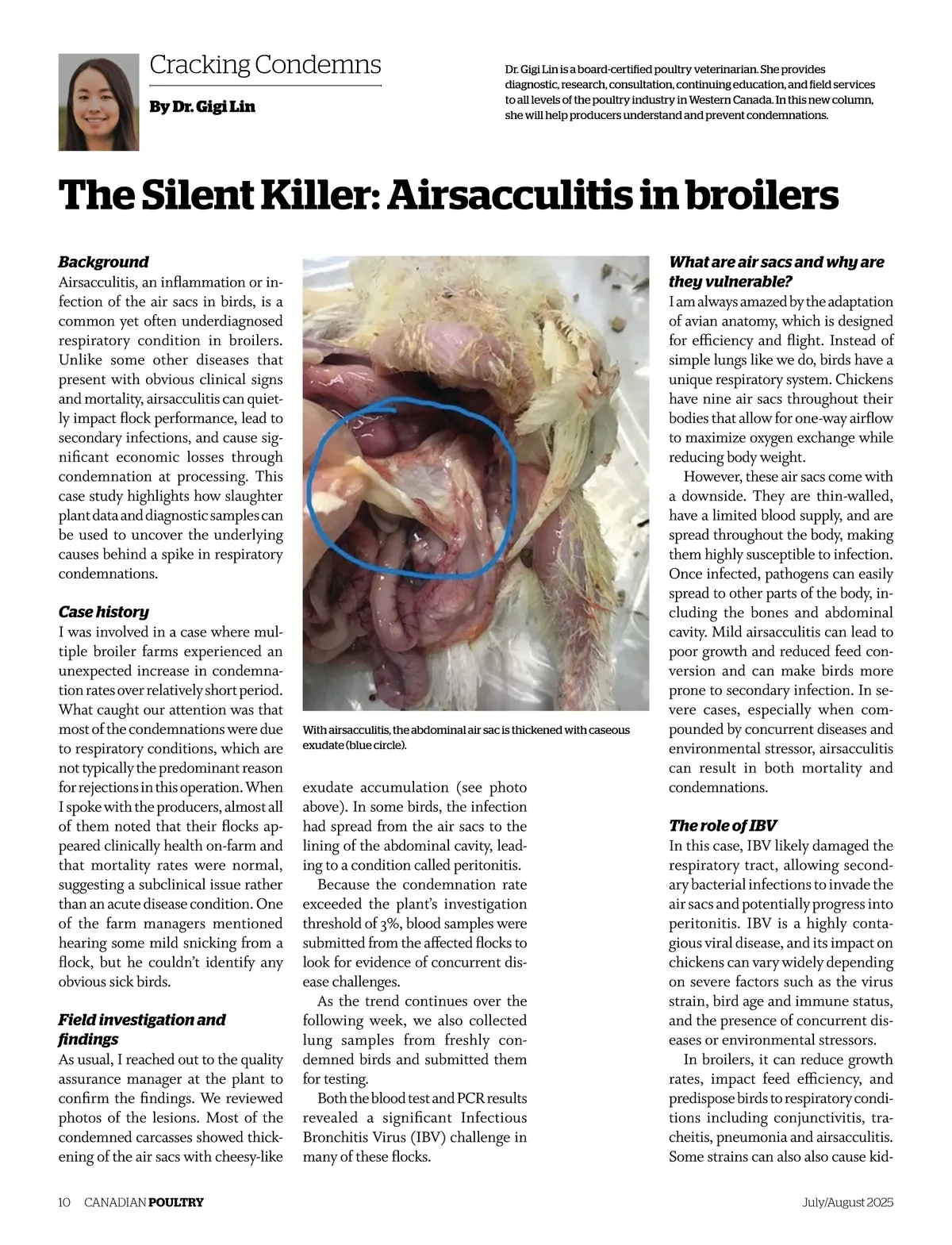 Cracking Condemns

By Dr. Gigi Lin

Dr. Gigi Lin is a board-certified poultry veterinarian. She provides diagnostic, research, consultation, continuing education, and field services to all levels of the poultry industry in Western Canada. In this new column, she will help producers understand and prevent condemnations.

The Silent Killer: Airsacculitis in broilers

Background

Airsacculitis, an inflammation or infection of the air sacs in birds, is a common yet often underdiagnosed respiratory condition in broilers. Unlike some other diseases that present with obvious clinical signs and mortality, airsacculitis can quietly impact flock performance, lead to secondary infections, and cause significant economic losses through condemnation at processing. This case study highlights how slaughter plant data and diagnostic samples can be used to uncover the underlying causes behind a spike in respiratory condemnations.

Case history

I was involved in a case where multiple broiler farms experienced an unexpected increase in condemnation rates over relatively short period. What caught our attention was that most of the condemnations were due to respiratory conditions, which are not typically the predominant reason for rejections in this operation. When I spoke with the producers, almost all of them noted that their flocks appeared clinically health on-farm and that mortality rates were normal, suggesting a subclinical issue rather than an acute disease condition. One of the farm managers mentioned hearing some mild snicking from a flock, but he couldn't identify any obvious sick birds.

Field investigation and findings

As usual, I reached out to the quality assurance manager at the plant to confirm the findings. We reviewed photos of the lesions. Most of the condemned carcasses showed thickening of the air sacs with cheesy-like

With airsacculitis, the abdominal air sac is thickened with caseous exudate (blue circle).

exudate accumulation (see photo above). In some birds, the infection had spread from the air sacs to the lining of the abdominal cavity, leading to a condition called peritonitis.

Because the condemnation rate exceeded the plant's investigation threshold of 3%, blood samples were submitted from the affected flocks to look for evidence of concurrent disease challenges.

As the trend continues over the following week, we also collected lung samples from freshly condemned birds and submitted them for testing.

Both the blood test and PCR results revealed a significant Infectious Bronchitis Virus (IBV) challenge in many of these flocks.

What are air sacs and why are they vulnerable?

I am always amazed by the adaptation of avian anatomy, which is designed for efficiency and flight. Instead of simple lungs like we do, birds have a unique respiratory system. Chickens have nine air sacs throughout their bodies that allow for one-way airflow to maximize oxygen exchange while reducing body weight.

However, these air sacs come with a downside. They are thin-walled, have a limited blood supply, and are spread throughout the body, making them highly susceptible to infection. Once infected, pathogens can easily spread to other parts of the body, including the bones and abdominal cavity. Mild airsacculitis can lead to poor growth and reduced feed conversion and can make birds more prone to secondary infection. In severe cases, especially when compounded by concurrent diseases and environmental stressor, airsacculitis can result in both mortality and condemnations.

The role of IBV

In this case, IBV likely damaged the respiratory tract, allowing secondary bacterial infections to invade the air sacs and potentially progress into peritonitis. IBV is a highly contagious viral disease, and its impact on chickens can vary widely depending on severe factors such as the virus strain, bird age and immune status, and the presence of concurrent diseases or environmental stressors.

In broilers, it can reduce growth rates, impact feed efficiency, and predispose birds to respiratory conditions including conjunctivitis, tracheitis, pneumonia and airsacculitis. Some strains can also also cause kid-

10 CANADIAN POULTRY July/August 2025